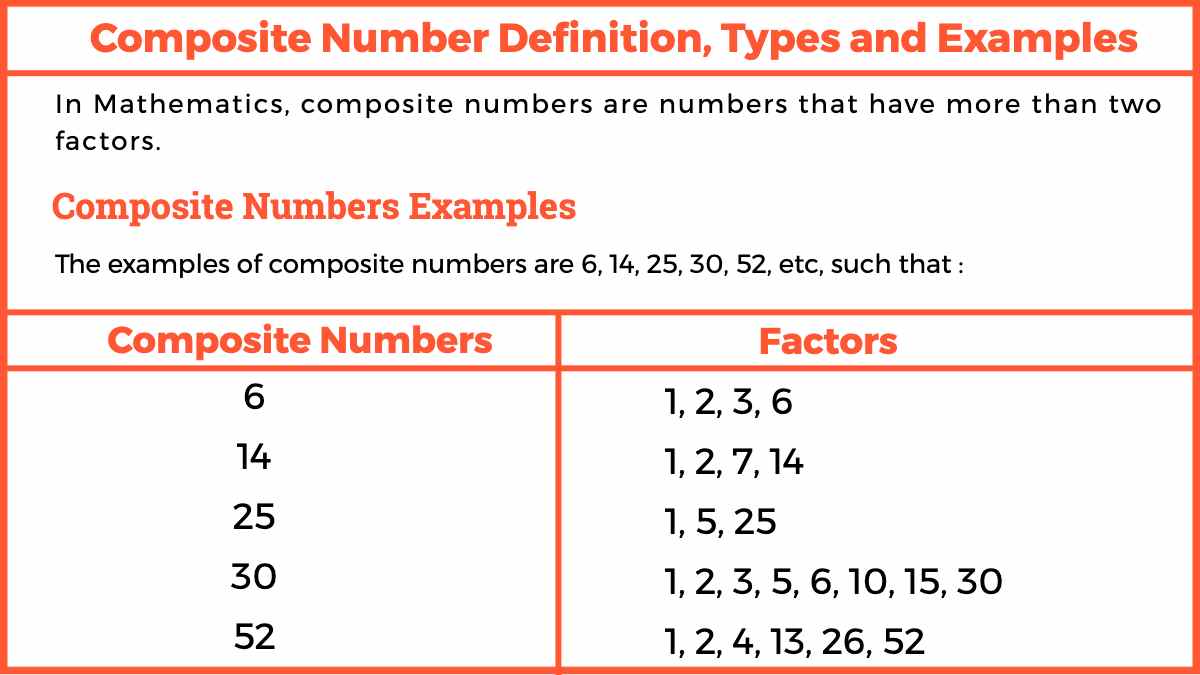 Composite Number Definition, Types and Examples

In Mathematics, composite numbers are numbers that have more than two factors.

Composite Numbers Examples

The examples of composite numbers are 6, 14, 25, 30, 52, etc, such that :

| Composite Numbers | Factors |
|---|---|
| 6 | 1, 2, 3, 6 |
| 14 | 1, 2, 7, 14 |
| 25 | 1, 5, 25 |
| 30 | 1, 2, 3, 5, 6, 10, 15, 30 |
| 52 | 1, 2, 4, 13, 26, 52 |